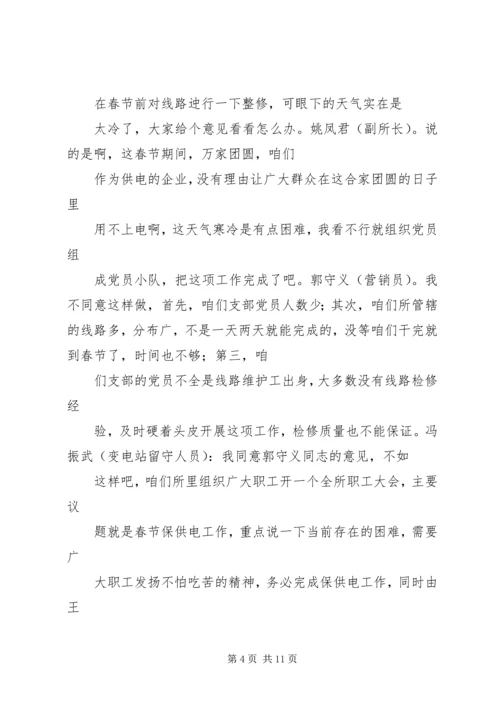 在春节前对线路进行一下整修，可眼下的天气实在是

太冷了，大家给个意见看看怎么办。姚凤君（副所长）。说的是啊，这春节期间，万家团圆，咱们

作为供电的企业，没有理由让广大群众在这合家团圆的日子里

用不上电啊，这天气寒冷是有点困难，我看不行就组织党员组

成党员小队，把这项工作完成了吧。郭守义（营销员）。我不同意这样做，首先，咱们支部党员人数少；其次，咱们所管辖的线路多，分布广，不是一天两天就能完成的，没等咱们干完就到春节了，时间也不够；第三，咱

们支部的党员不全是线路维护工出身，大多数没有线路检修经

验，及时硬着头皮开展这项工作，检修质量也不能保证。冯振武（变电站留守人员）：我同意郭守义同志的意见，不如

这样吧，咱们所里组织广大职工开一个全所职工大会，主要议

题就是春节保供电工作，重点说一下当前存在的困难，需要广

大职工发扬不怕吃苦的精神，务必完成保供电工作，同时由王

第 4 页 共 11 页